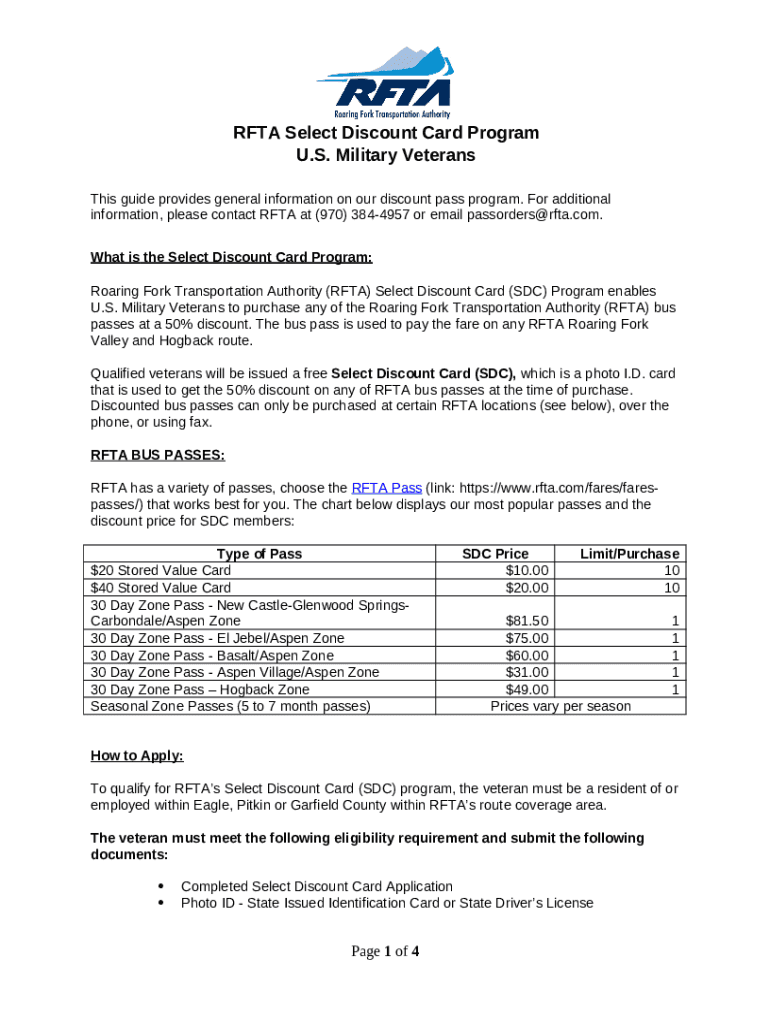 RFTA
Roaring Fork Transportation Authority

RFTA Select Discount Card Program
U.S. Military Veterans

This guide provides general information on our discount pass program. For additional information, please contact RFTA at (970) 384-4957 or email passorders@rfta.com.

What is the Select Discount Card Program:

Roaring Fork Transportation Authority (RFTA) Select Discount Card (SDC) Program enables U.S. Military Veterans to purchase any of the Roaring Fork Transportation Authority (RFTA) bus passes at a 50% discount. The bus pass is used to pay the fare on any RFTA Roaring Fork Valley and Hogback route.

Qualified veterans will be issued a free Select Discount Card (SDC), which is a photo I.D. card that is used to get the 50% discount on any of RFTA bus passes at the time of purchase. Discounted bus passes can only be purchased at certain RFTA locations (see below), over the phone, or using fax.

RFTA BUS PASSES:

RFTA has a variety of passes, choose the RFTA Pass (link: https://www.rfta.com/fares/fares-passes/) that works best for you. The chart below displays our most popular passes and the discount price for SDC members:

| Type of Pass | SDC Price | Limit/Purchase |
|---|---|---|
| $20 Stored Value Card | $10.00 | 10 |
| $40 Stored Value Card | $20.00 | 10 |
| 30 Day Zone Pass - New Castle-Glenwood Springs-Carbondale/Aspen Zone | $81.50 | 1 |
| 30 Day Zone Pass - El Jebel/Aspen Zone | $75.00 | 1 |
| 30 Day Zone Pass - Basalt/Aspen Zone | $60.00 | 1 |
| 30 Day Zone Pass - Aspen Village/Aspen Zone | $31.00 | 1 |
| 30 Day Zone Pass – Hogback Zone | $49.00 | 1 |
| Seasonal Zone Passes (5 to 7 month passes) | Prices vary per season | |

How to Apply:

To qualify for RFTA's Select Discount Card (SDC) program, the veteran must be a resident of or employed within Eagle, Pitkin or Garfield County within RFTA's route coverage area.

The veteran must meet the following eligibility requirement and submit the following documents:

• Completed Select Discount Card Application
• Photo ID - State Issued Identification Card or State Driver's License

Page 1 of 4